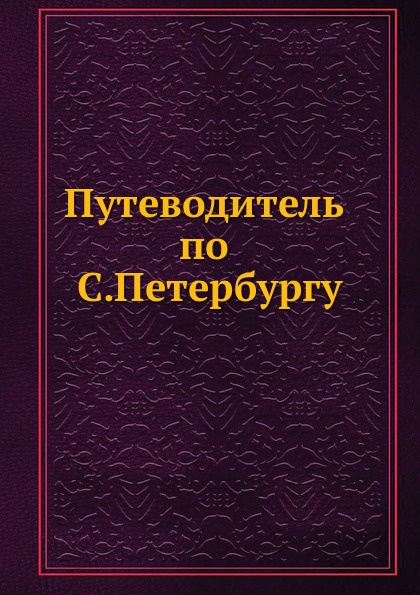 Путеводитель
по
С.Петербургу